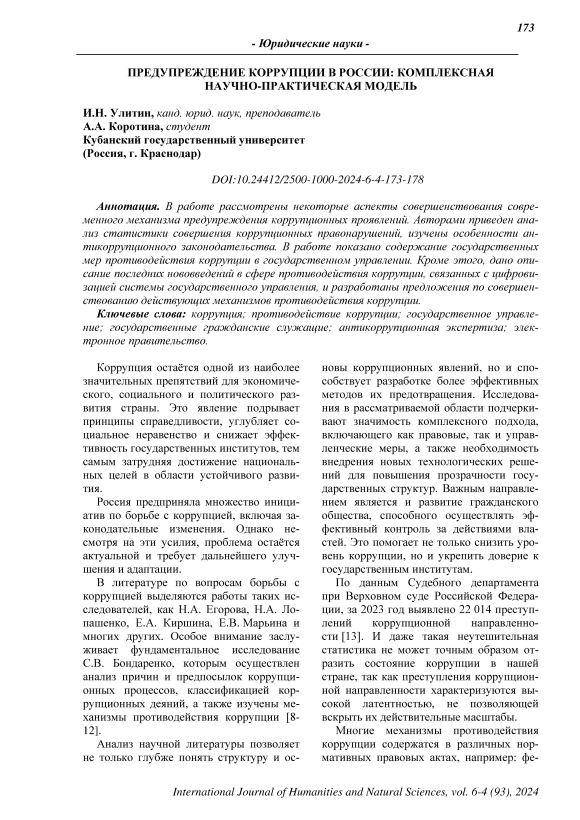 173

- Юридические науки -

ПРЕДУПРЕЖДЕНИЕ КОРРУПЦИИ В РОССИИ: КОМПЛЕКСНАЯ НАУЧНО-ПРАКТИЧЕСКАЯ МОДЕЛЬ

И.Н. Улитин, канд. юрид. наук, преподаватель
А.А. Коротина, студент
Кубанский государственный университет
(Россия, г. Краснодар)

DOI:10.24412/2500-1000-2024-6-4-173-178

Аннотация. В работе рассмотрены некоторые аспекты совершенствования современного механизма предупреждения коррупционных проявлений. Авторами приведен анализ статистики совершения коррупционных правонарушений, изучены особенности антикоррупционного законодательства. В работе показано содержание государственных мер противодействия коррупции в государственном управлении. Кроме этого, дано описание последних нововведений в сфере противодействия коррупции, связанных с цифровизацией системы государственного управления, и разработаны предложения по совершенствованию действующих механизмов противодействия коррупции.

Ключевые слова: коррупция; противодействие коррупции; государственное управление; государственные гражданские служащие; антикоррупционная экспертиза; электронное правительство.

Коррупция остаётся одной из наиболее значительных препятствий для экономического, социального и политического развития страны. Это явление подрывает принципы справедливости, углубляет социальное неравенство и снижает эффективность государственных институтов, тем самым затрудняя достижение национальных целей в области устойчивого развития.

Россия предприняла множество инициатив по борьбе с коррупцией, включая законодательные изменения. Однако несмотря на эти усилия, проблема остаётся актуальной и требует дальнейшего улучшения и адаптации.

В литературе по вопросам борьбы с коррупцией выделяются работы таких исследователей, как Н.А. Егорова, Н.А. Лопашенко, Е.А. Киршина, Е.В. Марьина и многих других. Особое внимание заслуживает фундаментальное исследование С.В. Бондаренко, которым осуществлен анализ причин и предпосылок коррупционных процессов, классификацией коррупционных деяний, а также изучены механизмы противодействия коррупции [8-12].

Анализ научной литературы позволяет не только глубже понять структуру и основы коррупционных явлений, но и способствует разработке более эффективных методов их предотвращения. Исследования в рассматриваемой области подчеркивают значимость комплексного подхода, включающего как правовые, так и управленческие меры, а также необходимость внедрения новых технологических решений для повышения прозрачности государственных структур. Важным направлением является и развитие гражданского общества, способного осуществлять эффективный контроль за действиями властей. Это помогает не только снизить уровень коррупции, но и укрепить доверие к государственным институтам.

По данным Судебного департамента при Верховном суде Российской Федерации, за 2023 год выявлено 22 014 преступлений коррупционной направленности [13]. И даже такая неутешительная статистика не может точным образом отразить состояние коррупции в нашей стране, так как преступления коррупционной направленности характеризуются высокой латентностью, не позволяющей вскрыть их действительные масштабы.

Многие механизмы противодействия коррупции содержатся в различных нормативных правовых актах, например: фе-

International Journal of Humanities and Natural Sciences, vol. 6-4 (93), 2024